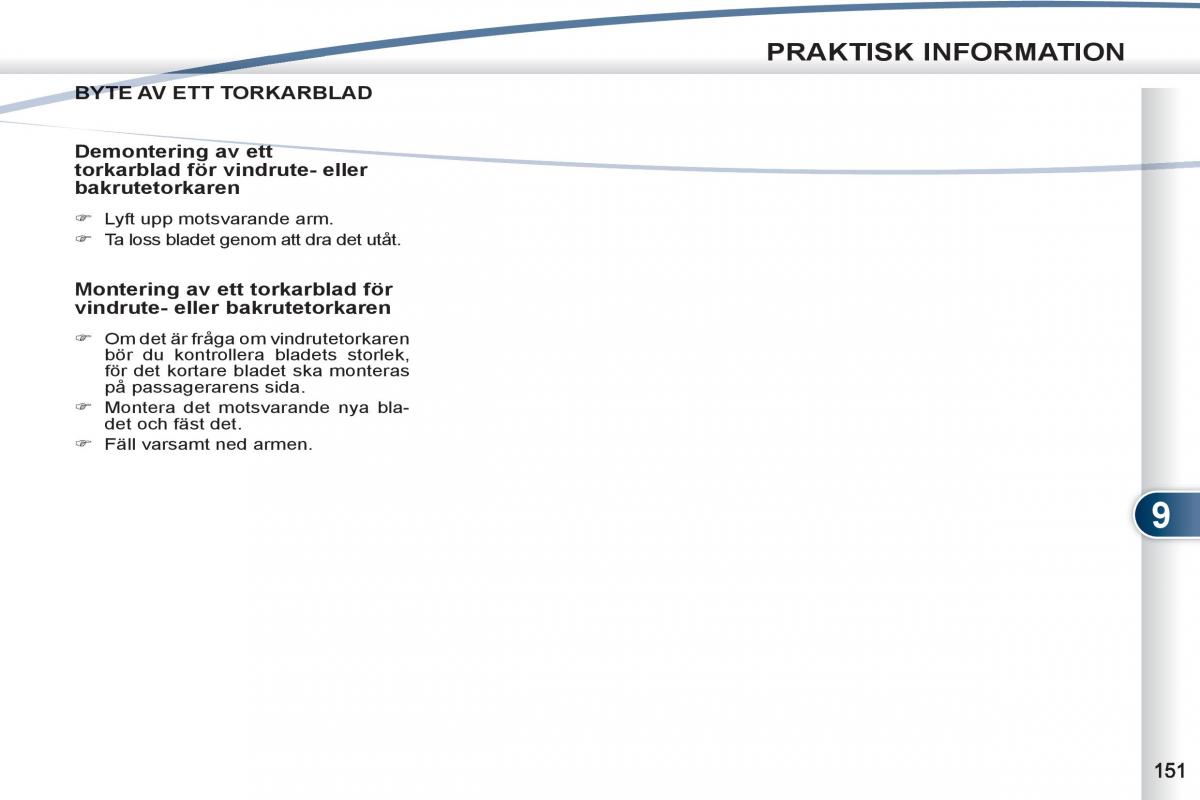 PRAKTISK INFORMATION

BYTE AV ETT TORKARBLAD

Demontering av ett torkarblad för vindrute- eller bakrutetorkaren

☞ Lyft upp motsvarande arm.
☞ Ta loss bladet genom att dra det utåt.

Montering av ett torkarblad för vindrute- eller bakrutetorkaren

☞ Om det är fråga om vindrutetorkaren bör du kontrollera bladets storlek, för det kortare bladet ska monteras på passagerarens sida.
☞ Montera det motsvarande nya bladet och fäst det.
☞ Fäll varsamt ned armen.

9

151